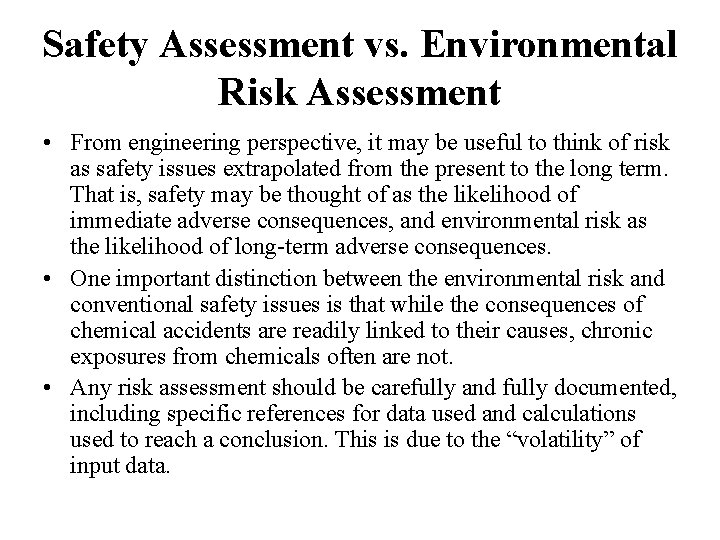 Safety Assessment vs. Environmental Risk Assessment

• From engineering perspective, it may be useful to think of risk as safety issues extrapolated from the present to the long term. That is, safety may be thought of as the likelihood of immediate adverse consequences, and environmental risk as the likelihood of long-term adverse consequences.

• One important distinction between the environmental risk and conventional safety issues is that while the consequences of chemical accidents are readily linked to their causes, chronic exposures from chemicals often are not.

• Any risk assessment should be carefully and fully documented, including specific references for data used and calculations used to reach a conclusion. This is due to the “volatility” of input data.